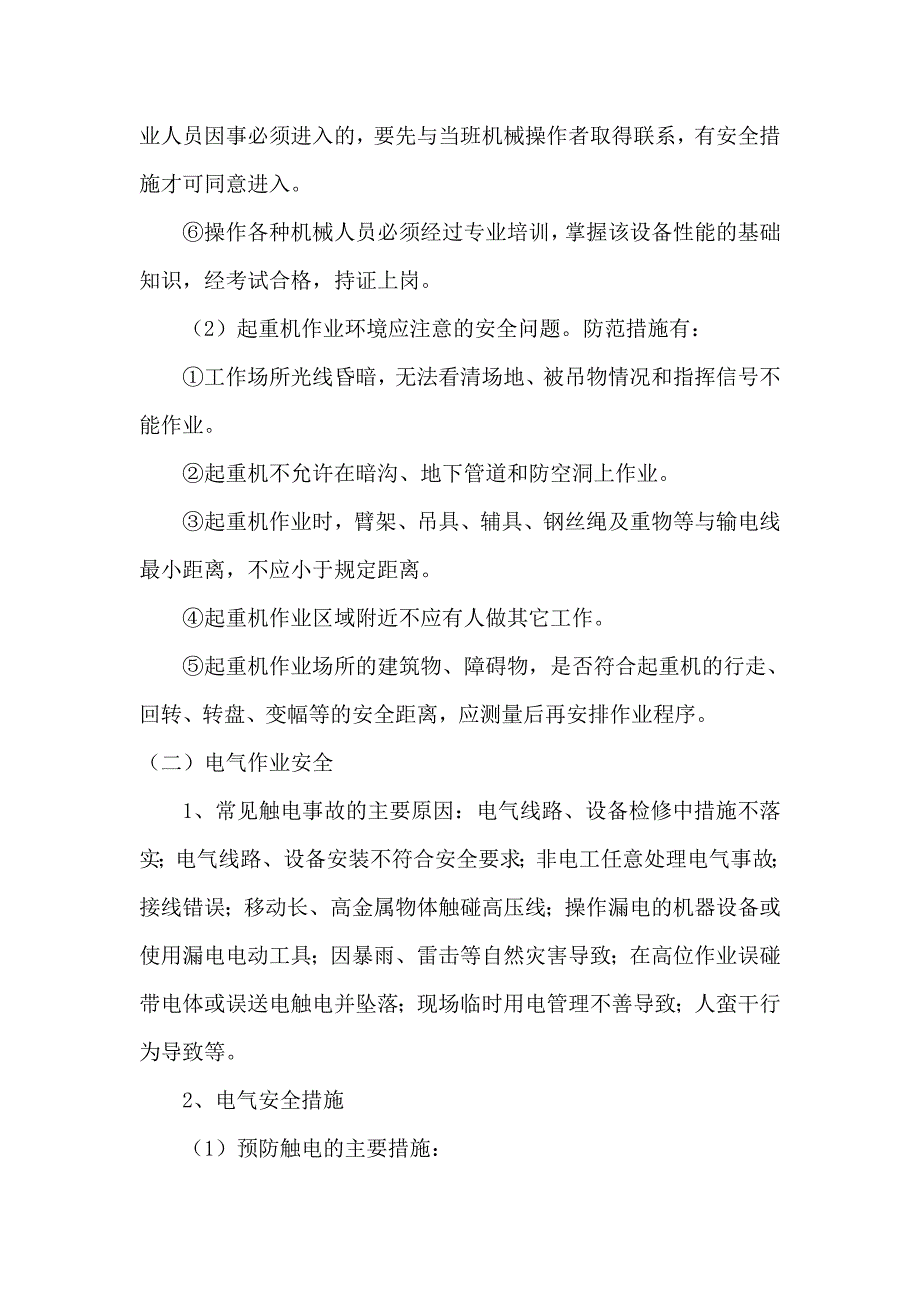 业人员因事必须进入的，要先与当班机械操作者取得联系，有安全措施才可同意进入。

⑥操作各种机械人员必须经过专业培训，掌握该设备性能的基础知识，经考试合格，持证上岗。

（2）起重机作业环境应注意的安全问题。防范措施有：

①工作场所光线昏暗，无法看清场地、被吊物情况和指挥信号不能作业。

②起重机不允许在暗沟、地下管道和防空洞上作业。

③起重机作业时，臂架、吊具、辅具、钢丝绳及重物等与输电线最小距离，不应小于规定距离。

④起重机作业区域附近不应有人做其它工作。

⑤起重机作业场所的建筑物、障碍物，是否符合起重机的行走、回转、转盘、变幅等的安全距离，应测量后再安排作业程序。

（二）电气作业安全

1、常见触电事故的主要原因：电气线路、设备检修中措施不落实；电气线路、设备安装不符合安全要求；非电工任意处理电气事故；接线错误；移动长、高金属物体触碰高压线；操作漏电的机器设备或使用漏电电动工具；因暴雨、雷击等自然灾害导致；在高位作业误碰带电体或误送电触电并坠落；现场临时用电管理不善导致；人蛮干行为导致等。

2、电气安全措施

（1）预防触电的主要措施：